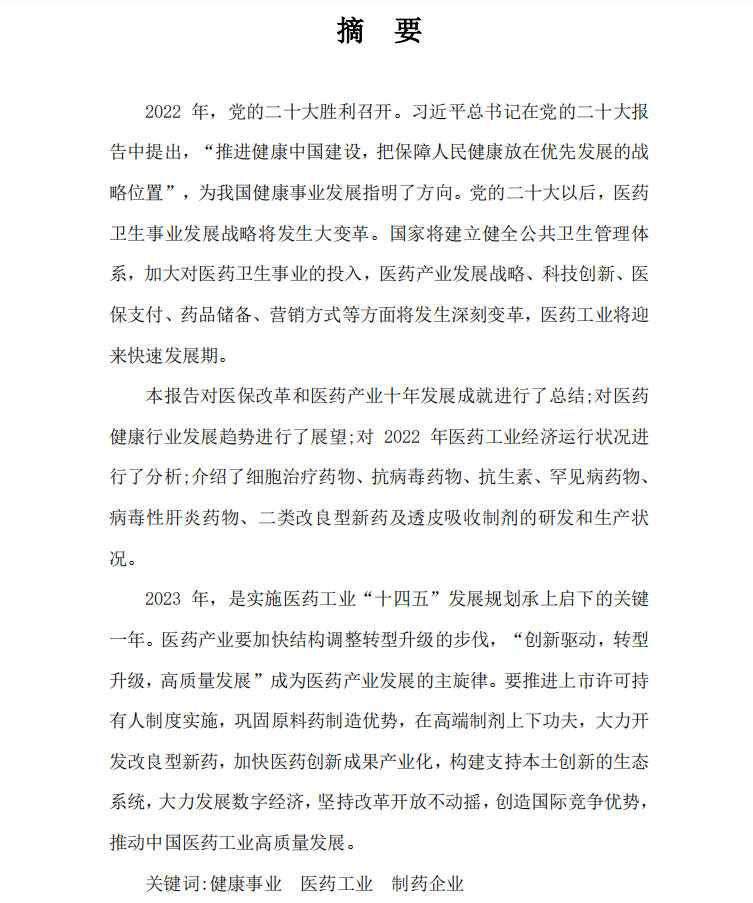 摘　要

2022 年，党的二十大胜利召开。习近平总书记在党的二十大报告中提出，“推进健康中国建设，把保障人民健康放在优先发展的战略位置”，为我国健康事业发展指明了方向。党的二十大以后，医药卫生事业发展战略将发生大变革。国家将建立健全公共卫生管理体系，加大对医药卫生事业的投入，医药产业发展战略、科技创新、医保支付、药品储备、营销方式等方面将发生深刻变革，医药工业将迎来快速发展期。

本报告对医保改革和医药产业十年发展成就进行了总结;对医药健康行业发展趋势进行了展望;对 2022 年医药工业经济运行状况进行了分析;介绍了细胞治疗药物、抗病毒药物、抗生素、罕见病药物、病毒性肝炎药物、二类改良型新药及透皮吸收制剂的研发和生产状况。

2023 年，是实施医药工业“十四五”发展规划承上启下的关键一年。医药产业要加快结构调整转型升级的步伐，“创新驱动，转型升级，高质量发展”成为医药产业发展的主旋律。要推进上市许可持有人制度实施，巩固原料药制造优势，在高端制剂上下功夫，大力开发改良型新药，加快医药创新成果产业化，构建支持本土创新的生态系统，大力发展数字经济，坚持改革开放不动摇，创造国际竞争优势，推动中国医药工业高质量发展。

关键词:健康事业　医药工业　制药企业